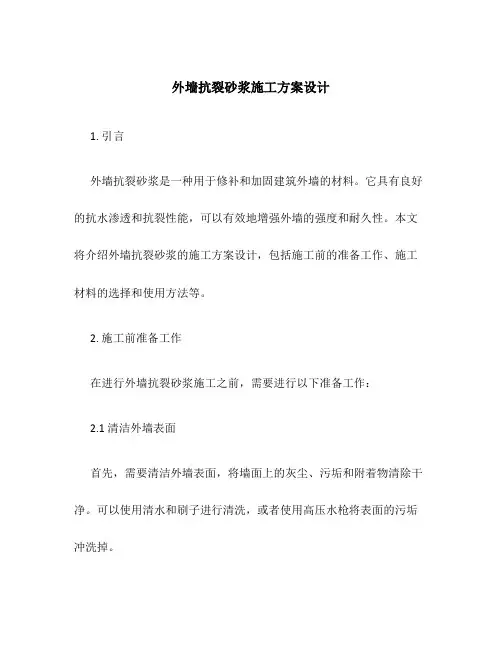 外墙抗裂砂浆施工方案设计

1. 引言

外墙抗裂砂浆是一种用于修补和加固建筑外墙的材料。它具有良好的抗水渗透和抗裂性能，可以有效地增强外墙的强度和耐久性。本文将介绍外墙抗裂砂浆的施工方案设计，包括施工前的准备工作、施工材料的选择和使用方法等。

2. 施工前准备工作

在进行外墙抗裂砂浆施工之前，需要进行以下准备工作：

2.1 清洁外墙表面

首先，需要清洁外墙表面，将墙面上的灰尘、污垢和附着物清除干净。可以使用清水和刷子进行清洗，或者使用高压水枪将表面的污垢冲洗掉。